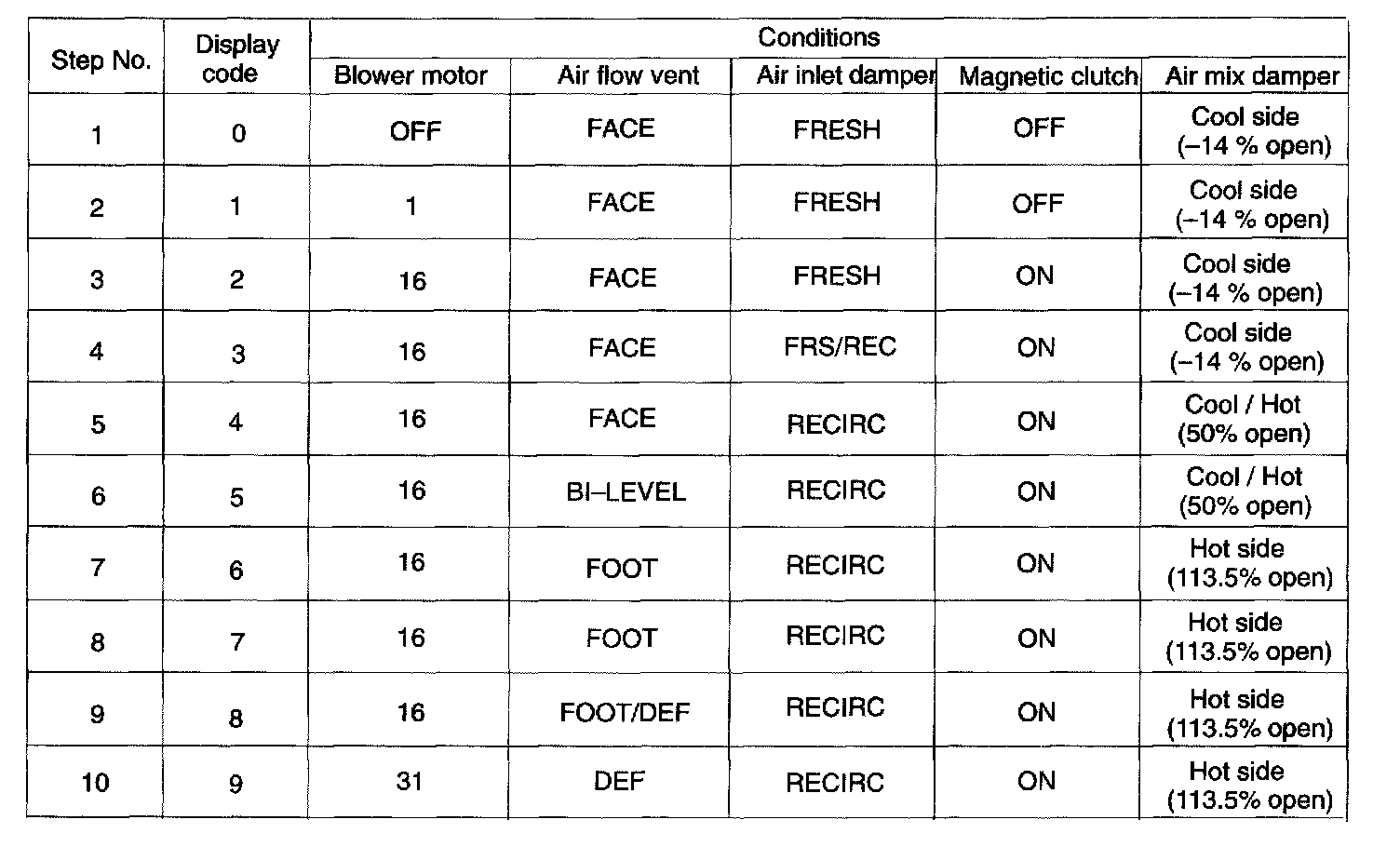 | Step No. | Display code | Conditions | | | | |
|---|---|---|---|---|---|---|
| | | Blower motor | Air flow vent | Air inlet damper | Magnetic clutch | Air mix damper |
| 1 | 0 | OFF | FACE | FRESH | OFF | Cool side (–14 % open) |
| 2 | 1 | 1 | FACE | FRESH | OFF | Cool side (–14 % open) |
| 3 | 2 | 16 | FACE | FRESH | ON | Cool side (–14 % open) |
| 4 | 3 | 16 | FACE | FRS/REC | ON | Cool side (–14 % open) |
| 5 | 4 | 16 | FACE | RECIRC | ON | Cool / Hot (50% open) |
| 6 | 5 | 16 | BI–LEVEL | RECIRC | ON | Cool / Hot (50% open) |
| 7 | 6 | 16 | FOOT | RECIRC | ON | Hot side (113.5% open) |
| 8 | 7 | 16 | FOOT | RECIRC | ON | Hot side (113.5% open) |
| 9 | 8 | 16 | FOOT/DEF | RECIRC | ON | Hot side (113.5% open) |
| 10 | 9 | 31 | DEF | RECIRC | ON | Hot side (113.5% open) |